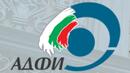 АДФИ